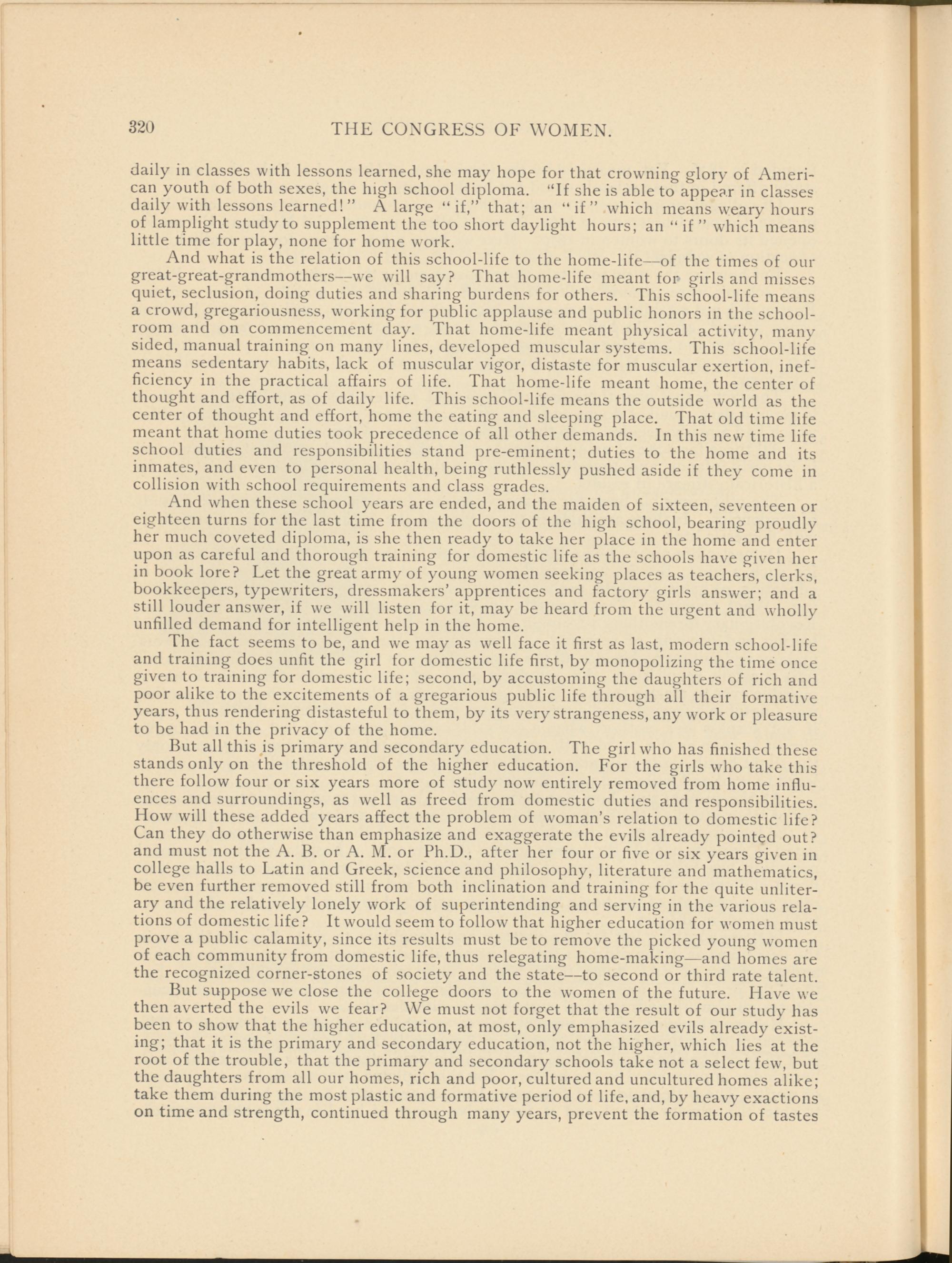 320 THE CONGRESS OF WOMEN.

daily in classes with lessons learned, she may hope for that crowning glory of American youth of both sexes, the high school diploma. "If she is able to appear in classes daily with lessons learned!" A large "if," that; an "if" which means weary hours of lamplight study to supplement the too short daylight hours; an "if" which means little time for play, none for home work.

And what is the relation of this school-life to the home-life—of the times of our great-great-grandmothers—we will say? That home-life meant for girls and misses quiet, seclusion, doing duties and sharing burdens for others. This school-life means a crowd, gregariousness, working for public applause and public honors in the schoolroom and on commencement day. That home-life meant physical activity, many sided, manual training on many lines, developed muscular systems. This school-life means sedentary habits, lack of muscular vigor, distaste for muscular exertion, inefficiency in the practical affairs of life. That home-life meant home, the center of thought and effort, as of daily life. This school-life means the outside world as the center of thought and effort, home the eating and sleeping place. That old time life meant that home duties took precedence of all other demands. In this new time life school duties and responsibilities stand pre-eminent; duties to the home and its inmates, and even to personal health, being ruthlessly pushed aside if they come in collision with school requirements and class grades.

And when these school years are ended, and the maiden of sixteen, seventeen or eighteen turns for the last time from the doors of the high school, bearing proudly her much coveted diploma, is she then ready to take her place in the home and enter upon as careful and thorough training for domestic life as the schools have given her in book lore? Let the great army of young women seeking places as teachers, clerks, bookkeepers, typewriters, dressmakers' apprentices and factory girls answer; and a still louder answer, if we will listen for it, may be heard from the urgent and wholly unfilled demand for intelligent help in the home.

The fact seems to be, and we may as well face it first as last, modern school-life and training does unfit the girl for domestic life first, by monopolizing the time once given to training for domestic life; second, by accustoming the daughters of rich and poor alike to the excitements of a gregarious public life through all their formative years, thus rendering distasteful to them, by its very strangeness, any work or pleasure to be had in the privacy of the home.

But all this is primary and secondary education. The girl who has finished these stands only on the threshold of the higher education. For the girls who take this there follow four or six years more of study now entirely removed from home influences and surroundings, as well as freed from domestic duties and responsibilities. How will these added years affect the problem of woman's relation to domestic life? Can they do otherwise than emphasize and exaggerate the evils already pointed out? and must not the A. B. or A. M. or Ph.D., after her four or five or six years given in college halls to Latin and Greek, science and philosophy, literature and mathematics, be even further removed still from both inclination and training for the quite unliterary and the relatively lonely work of superintending and serving in the various relations of domestic life? It would seem to follow that higher education for women must prove a public calamity, since its results must be to remove the picked young women of each community from domestic life, thus relegating home-making—and homes are the recognized corner-stones of society and the state—to second or third rate talent.

But suppose we close the college doors to the women of the future. Have we then averted the evils we fear? We must not forget that the result of our study has been to show that the higher education, at most, only emphasized evils already existing; that it is the primary and secondary education, not the higher, which lies at the root of the trouble, that the primary and secondary schools take not a select few, but the daughters from all our homes, rich and poor, cultured and uncultured homes alike; take them during the most plastic and formative period of life, and, by heavy exactions on time and strength, continued through many years, prevent the formation of tastes